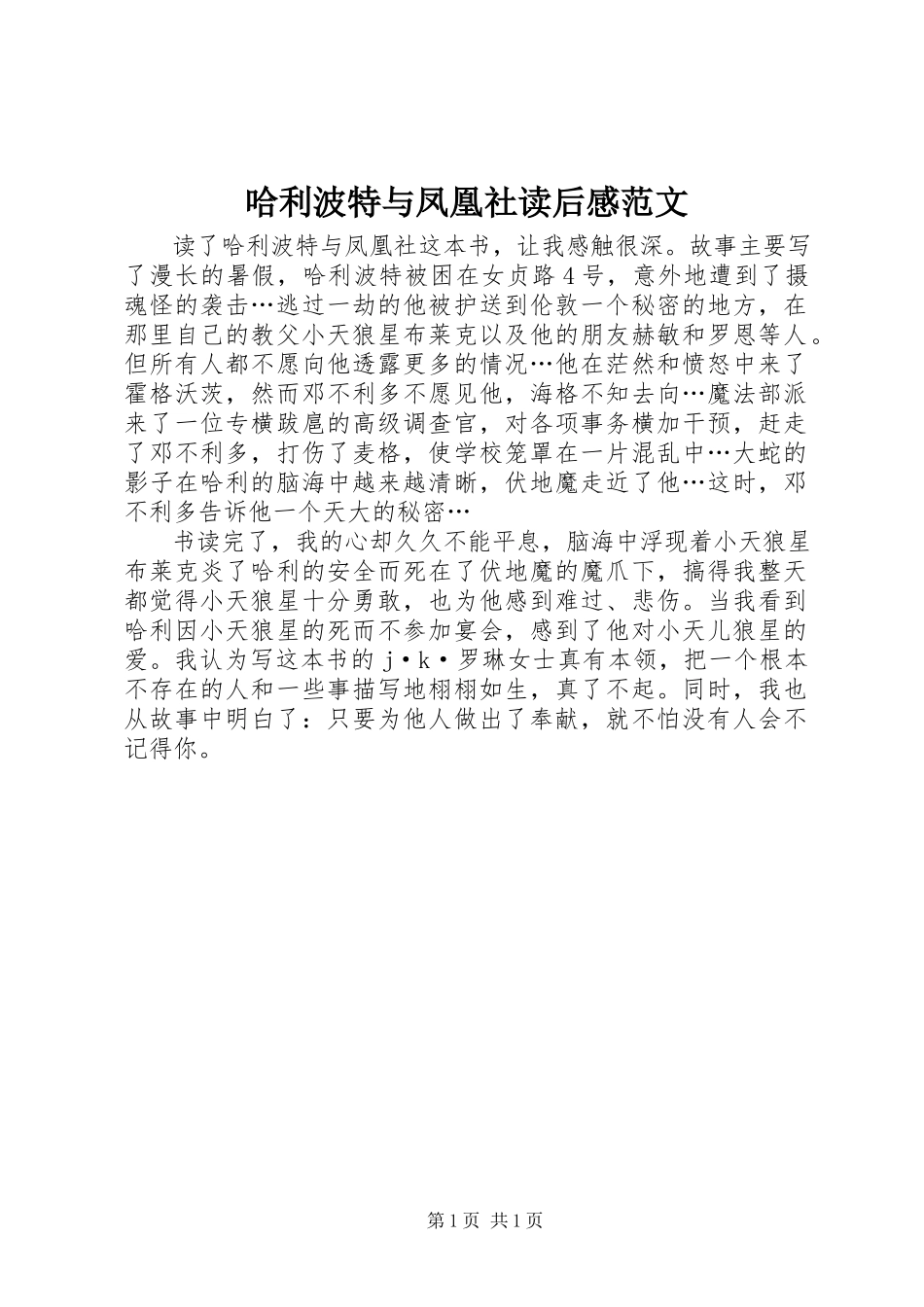 哈利波特与凤凰社读后感范文

读了哈利波特与凤凰社这本书，让我感触很深。故事主要写了漫长的暑假，哈利波特被困在女贞路4号，意外地遭到了摄魂怪的袭击…逃过一劫的他被护送到伦敦一个秘密的地方，在那里自己的教父小天狼星布莱克以及他的朋友赫敏和罗恩等人。但所有人都不愿向他透露更多的情况…他在茫然和愤怒中来了霍格沃茨，然而邓不利多不愿见他，海格不知去向…魔法部派来了一位专横跋扈的高级调查官，对各项事务横加干预，赶走了邓不利多，打伤了麦格，使学校笼罩在一片混乱中…大蛇的影子在哈利的脑海中越来越清晰，伏地魔走近了他…这时，邓不利多告诉他一个天大的秘密…

书读完了，我的心却久久不能平息，脑海中浮现着小天狼星布莱克炎了哈利的安全而死在了伏地魔的魔爪下，搞得我整天都觉得小天狼星十分勇敢，也为他感到难过、悲伤。当我看到哈利因小天狼星的死而不参加宴会，感到了他对小天儿狼星的爱。我认为写这本书的j·k·罗琳女士真有本领，把一个根本不存在的人和一些事描写地栩栩如生，真了不起。同时，我也从故事中明白了：只要为他人做出了奉献，就不怕没有人会不记得你。

第1页 共1页